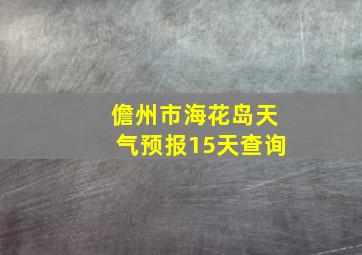 儋州市海花岛天气预报15天查询